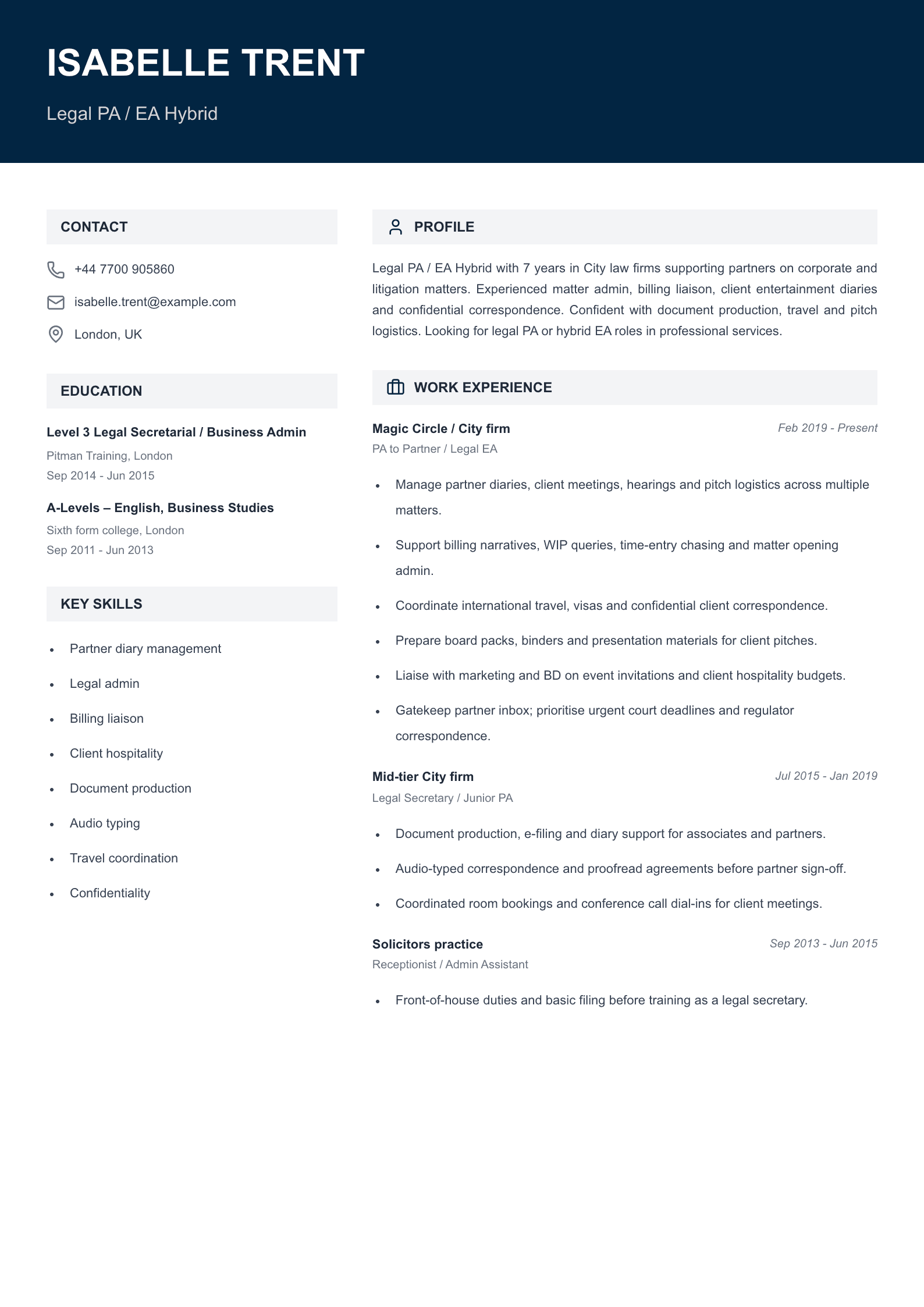 ISABELLE TRENT

Legal PA / EA Hybrid

CONTACT

+44 7700 905860

isabelle.trent@example.com

London, UK

EDUCATION

Level 3 Legal Secretarial / Business Admin

Pitman Training, London

Sep 2014 - Jun 2015

A-Levels – English, Business Studies

Sixth form college, London

Sep 2011 - Jun 2013

KEY SKILLS

• Partner diary management
• Legal admin
• Billing liaison
• Client hospitality
• Document production
• Audio typing
• Travel coordination
• Confidentiality

PROFILE

Legal PA / EA Hybrid with 7 years in City law firms supporting partners on corporate and litigation matters. Experienced matter admin, billing liaison, client entertainment diaries and confidential correspondence. Confident with document production, travel and pitch logistics. Looking for legal PA or hybrid EA roles in professional services.

WORK EXPERIENCE

Magic Circle / City firm
Feb 2019 - Present
PA to Partner / Legal EA

• Manage partner diaries, client meetings, hearings and pitch logistics across multiple matters.
• Support billing narratives, WIP queries, time-entry chasing and matter opening admin.
• Coordinate international travel, visas and confidential client correspondence.
• Prepare board packs, binders and presentation materials for client pitches.
• Liaise with marketing and BD on event invitations and client hospitality budgets.
• Gatekeep partner inbox; prioritise urgent court deadlines and regulator correspondence.

Mid-tier City firm
Jul 2015 - Jan 2019
Legal Secretary / Junior PA

• Document production, e-filing and diary support for associates and partners.
• Audio-typed correspondence and proofread agreements before partner sign-off.
• Coordinated room bookings and conference call dial-ins for client meetings.

Solicitors practice
Sep 2013 - Jun 2015
Receptionist / Admin Assistant

• Front-of-house duties and basic filing before training as a legal secretary.